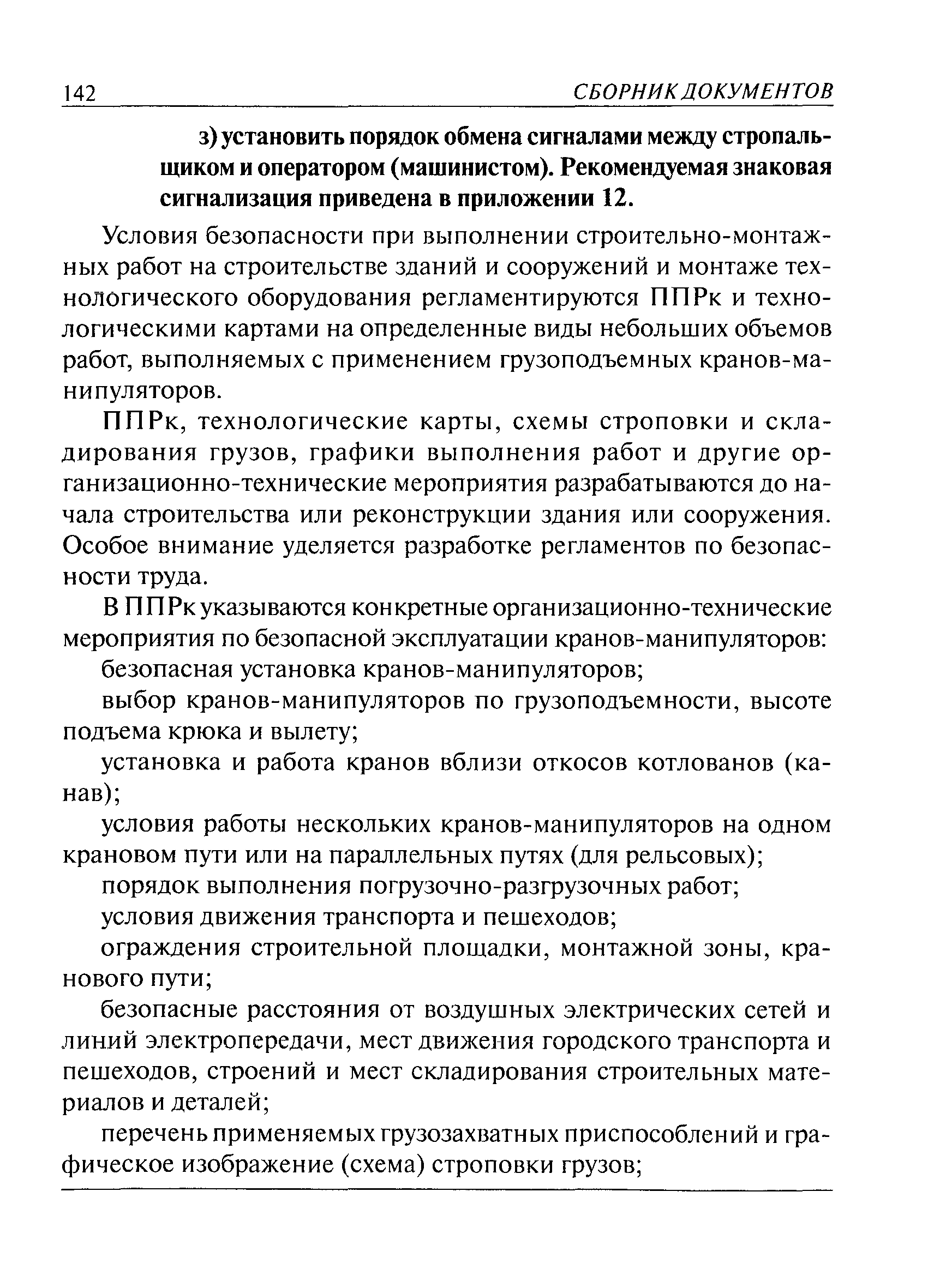 142 СБОРНИК ДОКУМЕНТОВ

з) установить порядок обмена сигналами между стропальщиком и оператором (машинистом). Рекомендуемая знаковая сигнализация приведена в приложении 12.

Условия безопасности при выполнении строительно-монтажных работ на строительстве зданий и сооружений и монтаже технологического оборудования регламентируются ППРк и технологическими картами на определенные виды небольших объемов работ, выполняемых с применением грузоподъемных кранов-манипуляторов.

ППРк, технологические карты, схемы строповки и складирования грузов, графики выполнения работ и другие организационно-технические мероприятия разрабатываются до начала строительства или реконструкции здания или сооружения. Особое внимание уделяется разработке регламентов по безопасности труда.

В ППРк указываются конкретные организационно-технические мероприятия по безопасной эксплуатации кранов-манипуляторов:

безопасная установка кранов-манипуляторов;

выбор кранов-манипуляторов по грузоподъемности, высоте подъема крюка и вылету;

установка и работа кранов вблизи откосов котлованов (канав);

условия работы нескольких кранов-манипуляторов на одном крановом пути или на параллельных путях (для рельсовых);

порядок выполнения погрузочно-разгрузочных работ;

условия движения транспорта и пешеходов;

ограждения строительной площадки, монтажной зоны, кранового пути;

безопасные расстояния от воздушных электрических сетей и линий электропередачи, мест движения городского транспорта и пешеходов, строений и мест складирования строительных материалов и деталей;

перечень применяемых грузозахватных приспособлений и графическое изображение (схема) строповки грузов;